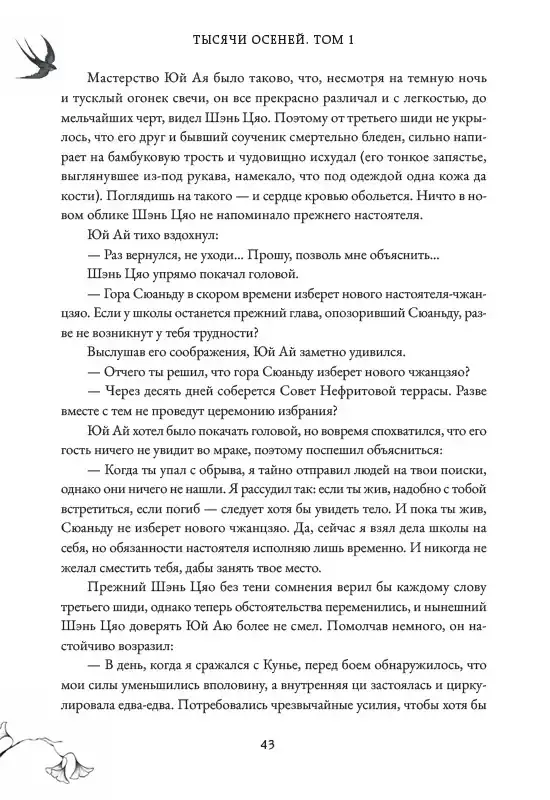 ТЫСЯЧИ ОСЕНЕЙ. ТОМ 1

Мастерство Юй Ая было таково, что, несмотря на темную ночь и тусклый огонек свечи, он все прекрасно различал и с легкостью, до мельчайших черт, видел Шэнь Цяо. Поэтому от третьего шиди не укрылось, что его друг и бывший соученик смертельно бледен, сильно напирает на бамбуковую трость и чудовищно исхудал (его тонкое запястье, выглянувшее из-под рукава, намекало, что под одеждой одна кожа да кости). Поглядишь на такого — и сердце кровью обольется. Ничто в новом облике Шэнь Цяо не напоминало прежнего настоятеля.

Юй Ай тихо вздохнул:

— Раз вернулся, не уходи... Прошу, позволь мне объяснить...

Шэнь Цяо упрямо покачал головой.

— Гора Сюаньду в скором времени изберет нового настоятеля-чжанцзяо. Если у школы останется прежний глава, опозоривший Сюаньду, разве не возникнут у тебя трудности?

Выслушав его соображения, Юй Ай заметно удивился.

— Отчего ты решил, что гора Сюаньду изберет нового чжанцзяо?

— Через десять дней соберется Совет Нефритовой террасы. Разве вместе с тем не проведут церемонию избрания?

Юй Ай хотел было покачать головой, но вовремя спохватился, что его гость ничего не увидит во мраке, поэтому поспешил объясниться:

— Когда ты упал с обрыва, я тайно отправил людей на твои поиски, однако они ничего не нашли. Я рассудил так: если ты жив, надобно с тобой встретиться, если погиб — следует хотя бы увидеть тело. И пока ты жив, Сюаньду не изберет нового чжанцзяо. Да, сейчас я взял дела школы на себя, но обязанности настоятеля исполняю лишь временно. И никогда не желал сместить тебя, дабы занять твое место.

Прежний Шэнь Цяо без тени сомнения верил бы каждому слову третьего шиди, однако теперь обстоятельства переменились, и нынешний Шэнь Цяо доверять Юй Аю более не смел. Помолчав немного, он настойчиво возразил:

— В день, когда я сражался с Кунье, перед боем обнаружилось, что мои силы уменьшились вполовину, а внутренняя ци застоялась и циркулировала едва-едва. Потребовались чрезвычайные усилия, чтобы хотя бы

43